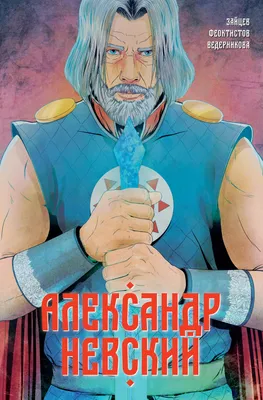 ЗАЙЦЕВ
ФЕОКТИСТОВ
ВЕДЕРНИКОВА

АЛЕКСАНДР
НЕВСКИЙ